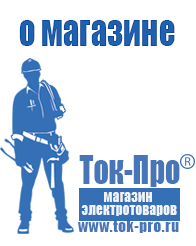 о магазине

Ток-Про®

магазин электротоваров

www.tok-pro.ru